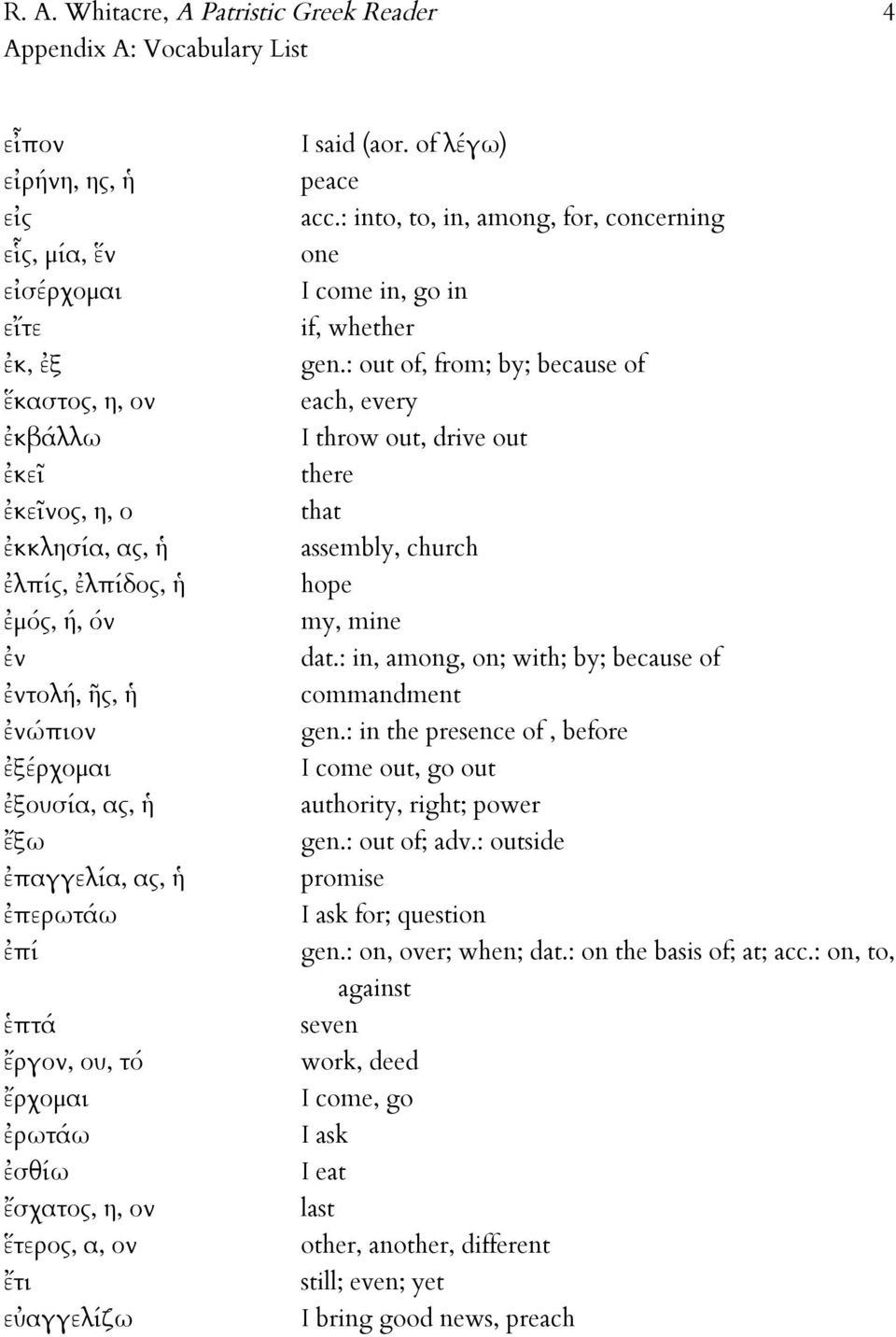 R. A. Whitacre, A Patristic Greek Reader 4
Appendix A: Vocabulary List

| | |
|---|---|
| εἶπον | I said (aor. of λέγω) |
| εἰρήνη, ης, ἡ | peace |
| εἰς | acc.: into, to, in, among, for, concerning |
| εἷς, μία, ἕν | one |
| εἰσέρχομαι | I come in, go in |
| εἴτε | if, whether |
| ἐκ, ἐξ | gen.: out of, from; by; because of |
| ἕκαστος, η, ον | each, every |
| ἐκβάλλω | I throw out, drive out |
| ἐκεῖ | there |
| ἐκεῖνος, η, ο | that |
| ἐκκλησία, ας, ἡ | assembly, church |
| ἐλπίς, ἐλπίδος, ἡ | hope |
| ἐμός, ή, όν | my, mine |
| ἐν | dat.: in, among, on; with; by; because of |
| ἐντολή, ῆς, ἡ | commandment |
| ἐνώπιον | gen.: in the presence of , before |
| ἐξέρχομαι | I come out, go out |
| ἐξουσία, ας, ἡ | authority, right; power |
| ἔξω | gen.: out of; adv.: outside |
| ἐπαγγελία, ας, ἡ | promise |
| ἐπερωτάω | I ask for; question |
| ἐπί | gen.: on, over; when; dat.: on the basis of; at; acc.: on, to, against |
| ἑπτά | seven |
| ἔργον, ου, τό | work, deed |
| ἔρχομαι | I come, go |
| ἐρωτάω | I ask |
| ἐσθίω | I eat |
| ἔσχατος, η, ον | last |
| ἕτερος, α, ον | other, another, different |
| ἔτι | still; even; yet |
| εὐαγγελίζω | I bring good news, preach |